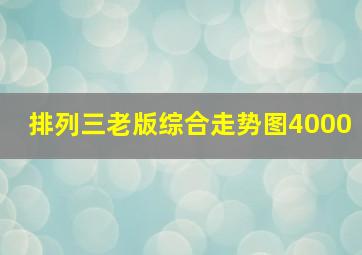 排列三老版综合走势图4000